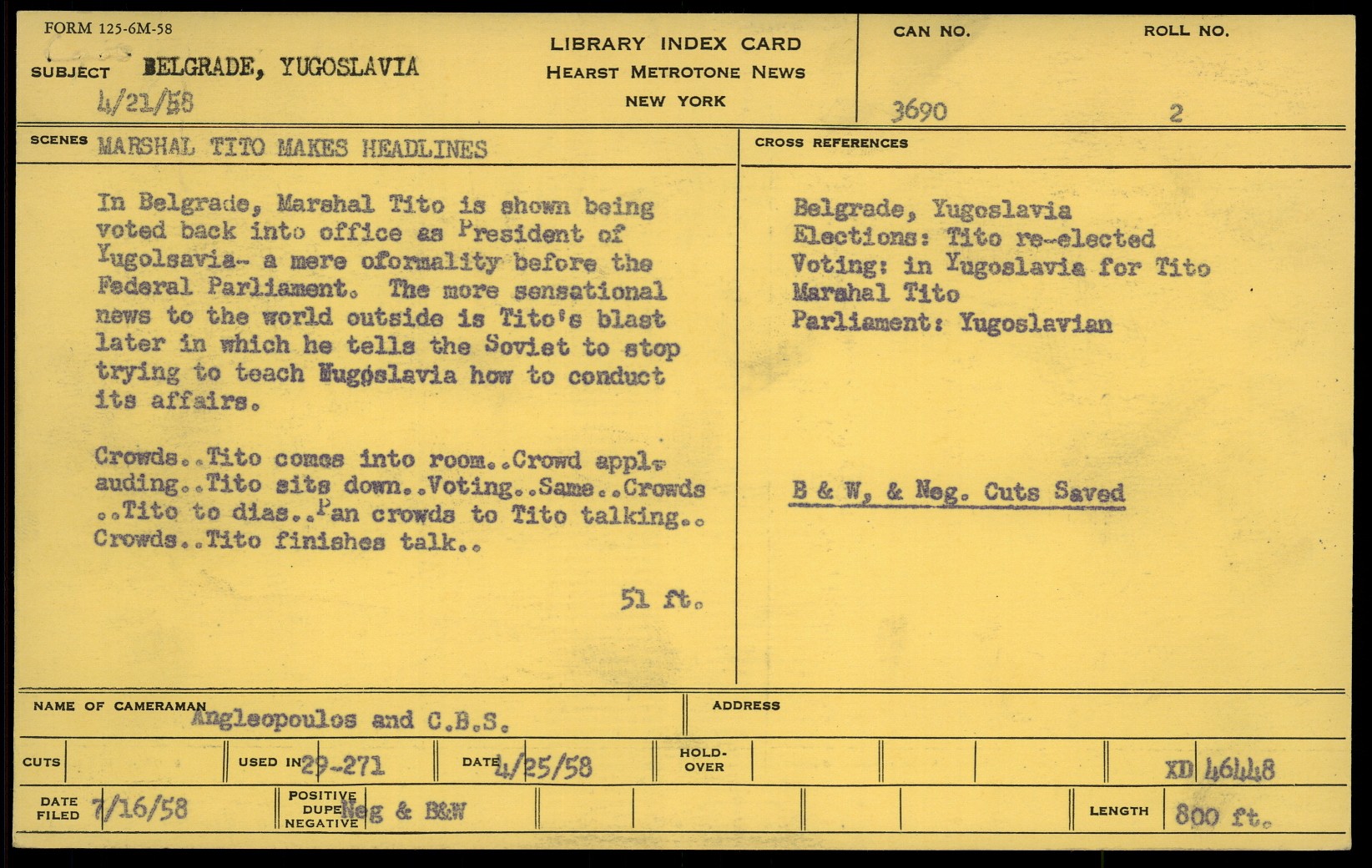 FORM 125-6M-58

SUBJECT BELGRADE, YUGOSLAVIA
4/21/58

LIBRARY INDEX CARD
HEARST METROTONE NEWS
NEW YORK

CAN NO.
3690

ROLL NO.
2

SCENES MARSHAL TITO MAKES HEADLINES

In Belgrade, Marshal Tito is shown being voted back into office as President of Yugolsavia- a mere oformality before the Federal Parliament. The more sensational news to the world outside is Tito's blast later in which he tells the Soviet to stop trying to teach Yugoslavia how to conduct its affairs.

Crowds..Tito comes into room..Crowd applauding..Tito sits down..Voting..Same..Crowds ..Tito to dias..Pan crowds to Tito talking.. Crowds..Tito finishes talk..

51 ft.

CROSS REFERENCES

Belgrade, Yugoslavia
Elections: Tito re-elected
Voting: in Yugoslavia for Tito
Marshal Tito
Parliament: Yugoslavian

B & W, & Neg. Cuts Saved

NAME OF CAMERAMAN Angleopoulos and C.B.S.

ADDRESS

CUTS

USED IN 29-271

DATE 4/25/58

HOLD-OVER

XD 46448

DATE FILED 7/16/58

POSITIVE
DUPE
NEGATIVE Neg & B&W

LENGTH 800 ft.